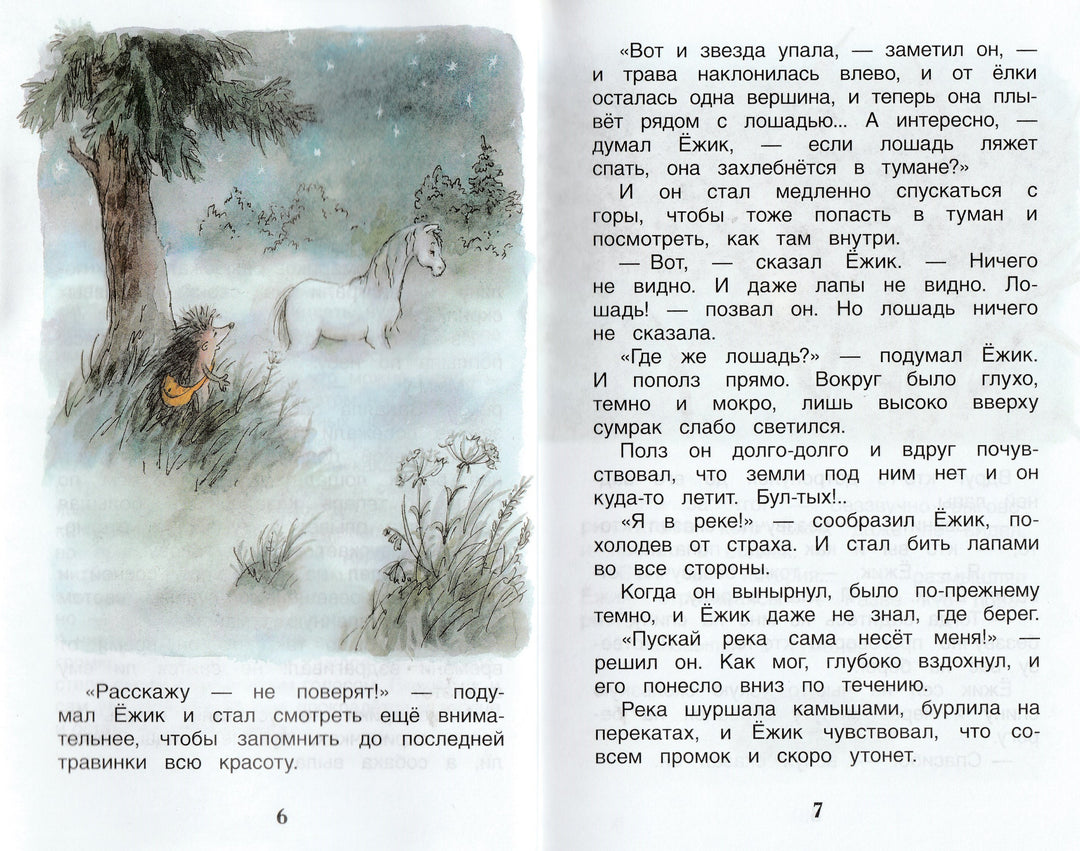 «Расскажу — не поверят!» — подумал Ёжик и стал смотреть ещё внимательнее, чтобы запомнить до последней травинки всю красоту.

6

«Вот и звезда упала, — заметил он, — и трава наклонилась влево, и от ёлки осталась одна вершина, и теперь она плывёт рядом с лошадью... А интересно, — думал Ёжик, — если лошадь ляжет спать, она захлебнётся в тумане?»

И он стал медленно спускаться с горы, чтобы тоже попасть в туман и посмотреть, как там внутри.

— Вот, — сказал Ёжик. — Ничего не видно. И даже лапы не видно. Лошадь! — позвал он. Но лошадь ничего не сказала.

«Где же лошадь?» — подумал Ёжик. И пополз прямо. Вокруг было глухо, темно и мокро, лишь высоко вверху сумрак слабо светился.

Полз он долго-долго и вдруг почувствовал, что земли под ним нет и он куда-то летит. Бул-тых!..

«Я в реке!» — сообразил Ёжик, похолодев от страха. И стал бить лапами во все стороны.

Когда он вынырнул, было по-прежнему темно, и Ёжик даже не знал, где берег.

«Пускай река сама несёт меня!» — решил он. Как мог, глубоко вздохнул, и его понесло вниз по течению.

Река шуршала камышами, бурлила на перекатах, и Ёжик чувствовал, что совсем промок и скоро утонет.

7